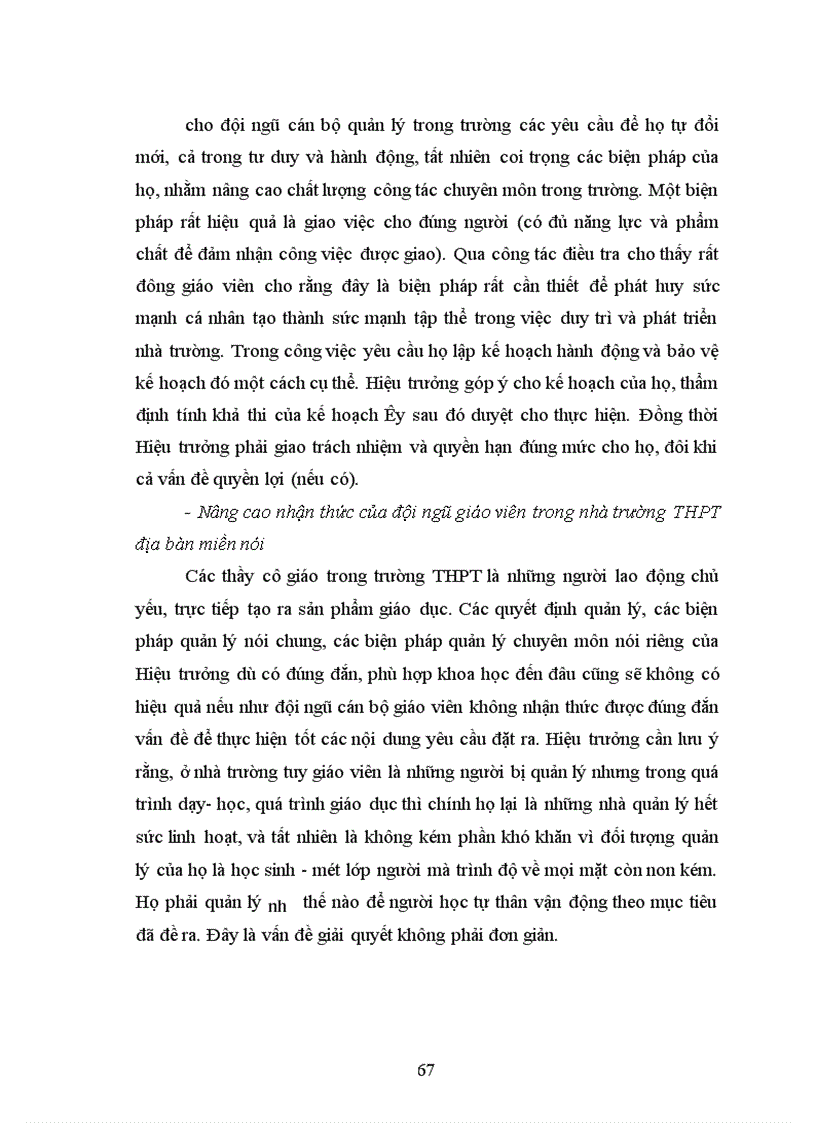 cho đội ngũ cán bộ quản lý trong trường các yêu cầu để họ tự đổi mới, cả trong tư duy và hành động, tất nhiên coi trọng các biện pháp của họ, nhằm nâng cao chất lượng công tác chuyên môn trong trường. Một biện pháp rất hiệu quả là giao việc cho đúng người (có đủ năng lực và phẩm chất để đảm nhận công việc được giao). Qua công tác điều tra cho thấy rất đông giáo viên cho rằng đây là biện pháp rất cần thiết để phát huy sức mạnh cá nhân tạo thành sức mạnh tập thể trong việc duy trì và phát triển nhà trường. Trong công việc yêu cầu họ lập kế hoạch hành động và bảo vệ kế hoạch đó một cách cụ thể. Hiệu trưởng góp ý cho kế hoạch của họ, thẩm định tính khả thi của kế hoạch Êy sau đó duyệt cho thực hiện. Đồng thời Hiệu trưởng phải giao trách nhiệm và quyền hạn đúng mức cho họ, đôi khi cả vấn đề quyền lợi (nếu có).

- Nâng cao nhận thức của đội ngũ giáo viên trong nhà trường THPT địa bàn miền núi

Các thầy cô giáo trong trường THPT là những người lao động chủ yếu, trực tiếp tạo ra sản phẩm giáo dục. Các quyết định quản lý, các biện pháp quản lý nói chung, các biện pháp quản lý chuyên môn nói riêng của Hiệu trưởng dù có đúng đắn, phù hợp khoa học đến đâu cũng sẽ không có hiệu quả nếu như đội ngũ cán bộ giáo viên không nhận thức được đúng đắn vấn đề để thực hiện tốt các nội dung yêu cầu đặt ra. Hiệu trưởng cần lưu ý rằng, ở nhà trường tuy giáo viên là những người bị quản lý nhưng trong quá trình dạy- học, quá trình giáo dục thì chính họ lại là những nhà quản lý hết sức linh hoạt, và tất nhiên là không kém phần khó khăn vì đối tượng quản lý của họ là học sinh - mét lớp người mà trình độ về mọi mặt còn non kém. Họ phải quản lý nh thế nào để người học tự thân vận động theo mục tiêu đã đề ra. Đây là vấn đề giải quyết không phải đơn giản.

67